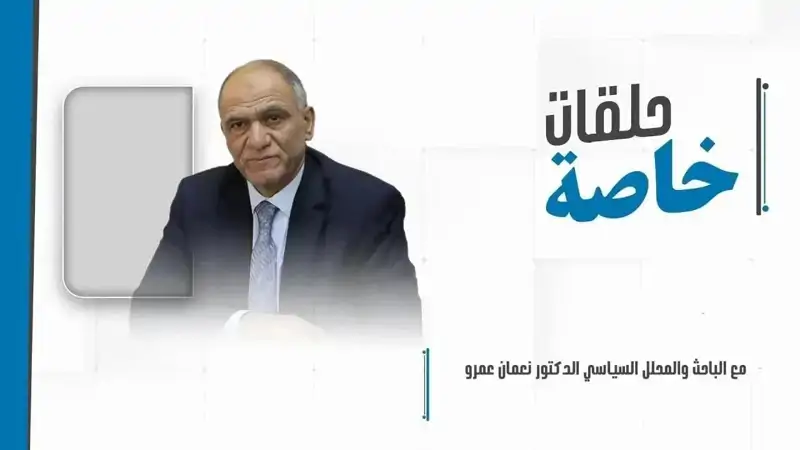 حلقات
خاصة

مع الباحث والمحلل السياسي الدكتور نعمان عمرو